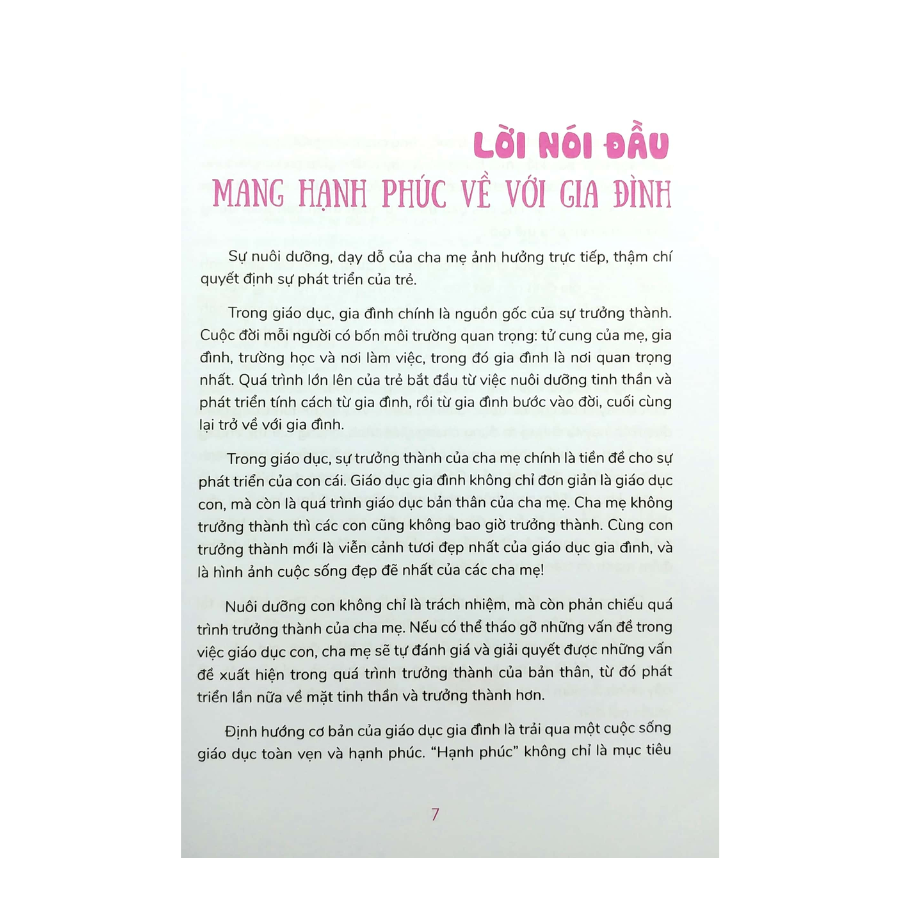 LỜI NÓI ĐẦU
MANG HẠNH PHÚC VỀ VỚI GIA ĐÌNH

Sự nuôi dưỡng, dạy dỗ của cha mẹ ảnh hưởng trực tiếp, thậm chí quyết định sự phát triển của trẻ.

Trong giáo dục, gia đình chính là nguồn gốc của sự trưởng thành. Cuộc đời mỗi người có bốn môi trường quan trọng: tử cung của mẹ, gia đình, trường học và nơi làm việc, trong đó gia đình là nơi quan trọng nhất. Quá trình lớn lên của trẻ bắt đầu từ việc nuôi dưỡng tinh thần và phát triển tính cách từ gia đình, rồi từ gia đình bước vào đời, cuối cùng lại trở về với gia đình.

Trong giáo dục, sự trưởng thành của cha mẹ chính là tiền đề cho sự phát triển của con cái. Giáo dục gia đình không chỉ đơn giản là giáo dục con, mà còn là quá trình giáo dục bản thân của cha mẹ. Cha mẹ không trưởng thành thì các con cũng không bao giờ trưởng thành. Cùng con trưởng thành mới là viễn cảnh tươi đẹp nhất của giáo dục gia đình, và là hình ảnh cuộc sống đẹp đẽ nhất của các cha mẹ!

Nuôi dưỡng con không chỉ là trách nhiệm, mà còn phản chiếu quá trình trưởng thành của cha mẹ. Nếu có thể tháo gỡ những vấn đề trong việc giáo dục con, cha mẹ sẽ tự đánh giá và giải quyết được những vấn đề xuất hiện trong quá trình trưởng thành của bản thân, từ đó phát triển lần nữa về mặt tinh thần và trưởng thành hơn.

Định hướng cơ bản của giáo dục gia đình là trải qua một cuộc sống giáo dục toàn vẹn và hạnh phúc. "Hạnh phúc" không chỉ là mục tiêu

7